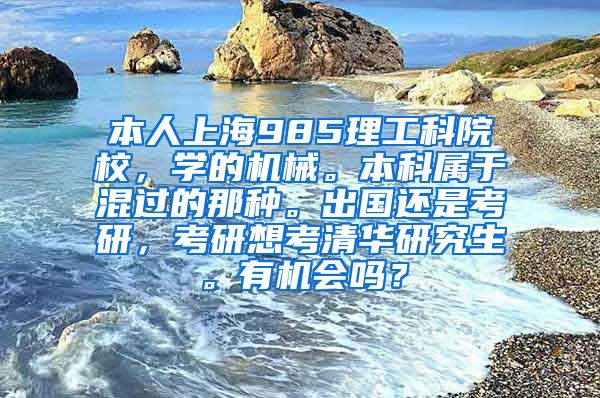 本人上海985理工科院校，学的机械。本科属于混过的那种。出国还是考研，考研想考清华研究生。有机会吗？